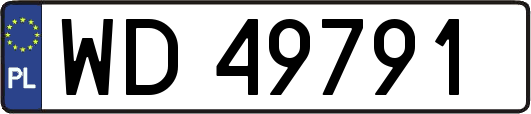 PL
WD 49791